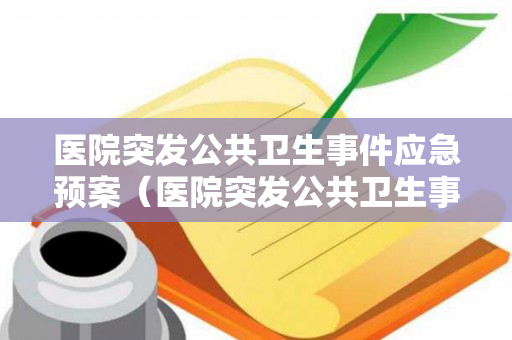 医院突发公共卫生事件应急预案（医院突发公共卫生事